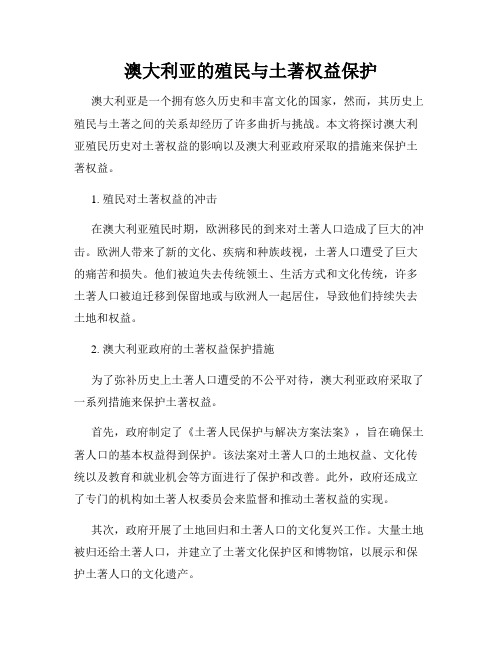 澳大利亚的殖民与土著权益保护

澳大利亚是一个拥有悠久历史和丰富文化的国家，然而，其历史上殖民与土著之间的关系却经历了许多曲折与挑战。本文将探讨澳大利亚殖民历史对土著权益的影响以及澳大利亚政府采取的措施来保护土著权益。

1. 殖民对土著权益的冲击

在澳大利亚殖民时期，欧洲移民的到来对土著人口造成了巨大的冲击。欧洲人带来了新的文化、疾病和种族歧视，土著人口遭受了巨大的痛苦和损失。他们被迫失去传统领土、生活方式和文化传统，许多土著人口被迫迁移到保留地或与欧洲人一起居住，导致他们持续失去土地和权益。

2. 澳大利亚政府的土著权益保护措施

为了弥补历史上土著人口遭受的不公平对待，澳大利亚政府采取了一系列措施来保护土著权益。

首先，政府制定了《土著人民保护与解决方案法案》，旨在确保土著人口的基本权益得到保护。该法案对土著人口的土地权益、文化传统以及教育和就业机会等方面进行了保护和改善。此外，政府还成立了专门的机构如土著人权委员会来监督和推动土著权益的实现。

其次，政府开展了土地回归和土著人口的文化复兴工作。大量土地被归还给土著人口，并建立了土著文化保护区和博物馆，以展示和保护土著人口的文化遗产。